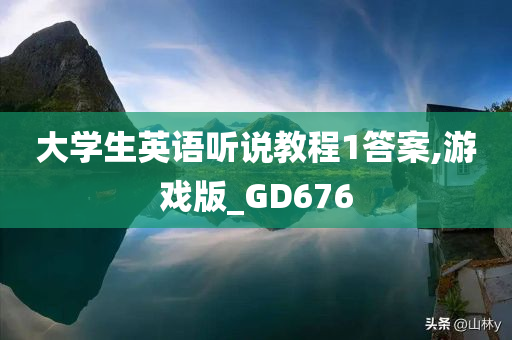 大学生英语听说教程1答案,游戏版_GD676

头条 @山林y